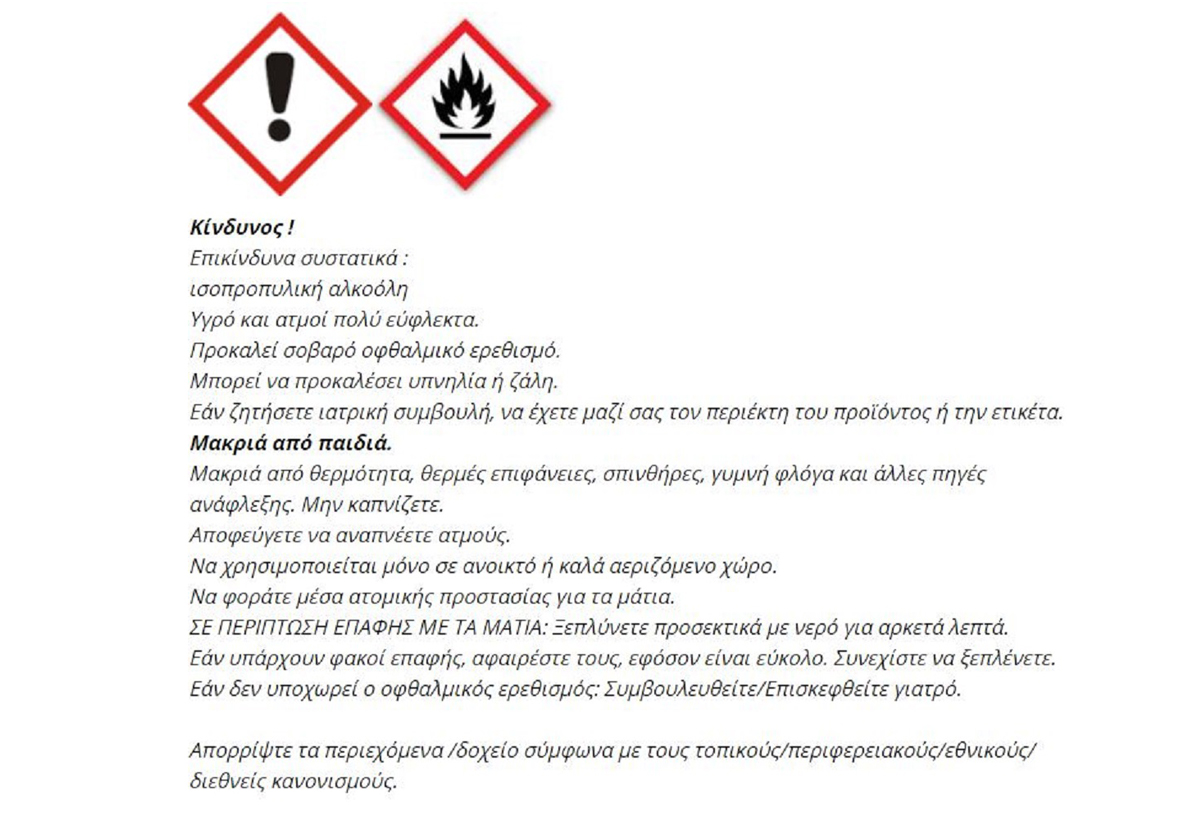 Κίνδυνος !

Επικίνδυνα συστατικά :

ισοπροπυλική αλκοόλη

Υγρό και ατμοί πολύ εύφλεκτα.

Προκαλεί σοβαρό οφθαλμικό ερεθισμό.

Μπορεί να προκαλέσει υπνηλία ή ζάλη.

Εάν ζητήσετε ιατρική συμβουλή, να έχετε μαζί σας τον περιέκτη του προϊόντος ή την ετικέτα.

Μακριά από παιδιά.

Μακριά από θερμότητα, θερμές επιφάνειες, σπινθήρες, γυμνή φλόγα και άλλες πηγές ανάφλεξης. Μην καπνίζετε.

Αποφεύγετε να αναπνέετε ατμούς.

Να χρησιμοποιείται μόνο σε ανοικτό ή καλά αεριζόμενο χώρο.

Να φοράτε μέσα ατομικής προστασίας για τα μάτια.

ΣΕ ΠΕΡΙΠΤΩΣΗ ΕΠΑΦΗΣ ΜΕ ΤΑ ΜΑΤΙΑ: Ξεπλύνετε προσεκτικά με νερό για αρκετά λεπτά.

Εάν υπάρχουν φακοί επαφής, αφαιρέστε τους, εφόσον είναι εύκολο. Συνεχίστε να ξεπλένετε.

Εάν δεν υποχωρεί ο οφθαλμικός ερεθισμός: Συμβουλευθείτε/Επισκεφθείτε γιατρό.

Απορρίψτε τα περιεχόμενα /δοχείο σύμφωνα με τους τοπικούς/περιφερειακούς/εθνικούς/ διεθνείς κανονισμούς.